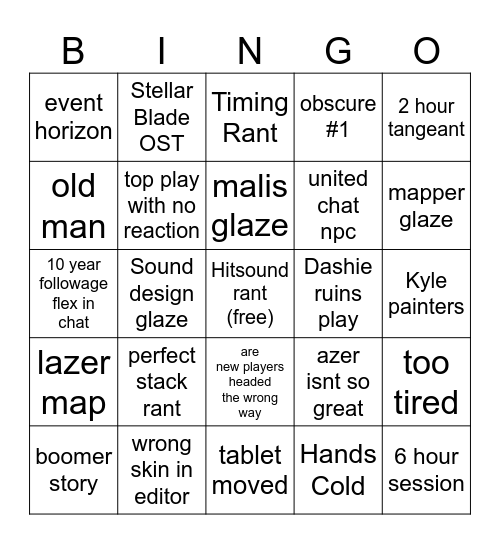 | B | I | N | G | O |
|---|---|---|---|---|
| event horizon | Stellar Blade OST | Timing Rant | obscure #1 | 2 hour tangeant |
| old man | top play with no reaction | malis glaze | united chat npc | mapper glaze |
| 10 year followage flex in chat | Sound design glaze | Hitsound rant (free) | Dashie ruins play | Kyle painters |
| lazer map | perfect stack rant | are new players headed the wrong way | azer isnt so great | too tired |
| boomer story | wrong skin in editor | tablet moved | Hands Cold | 6 hour session |